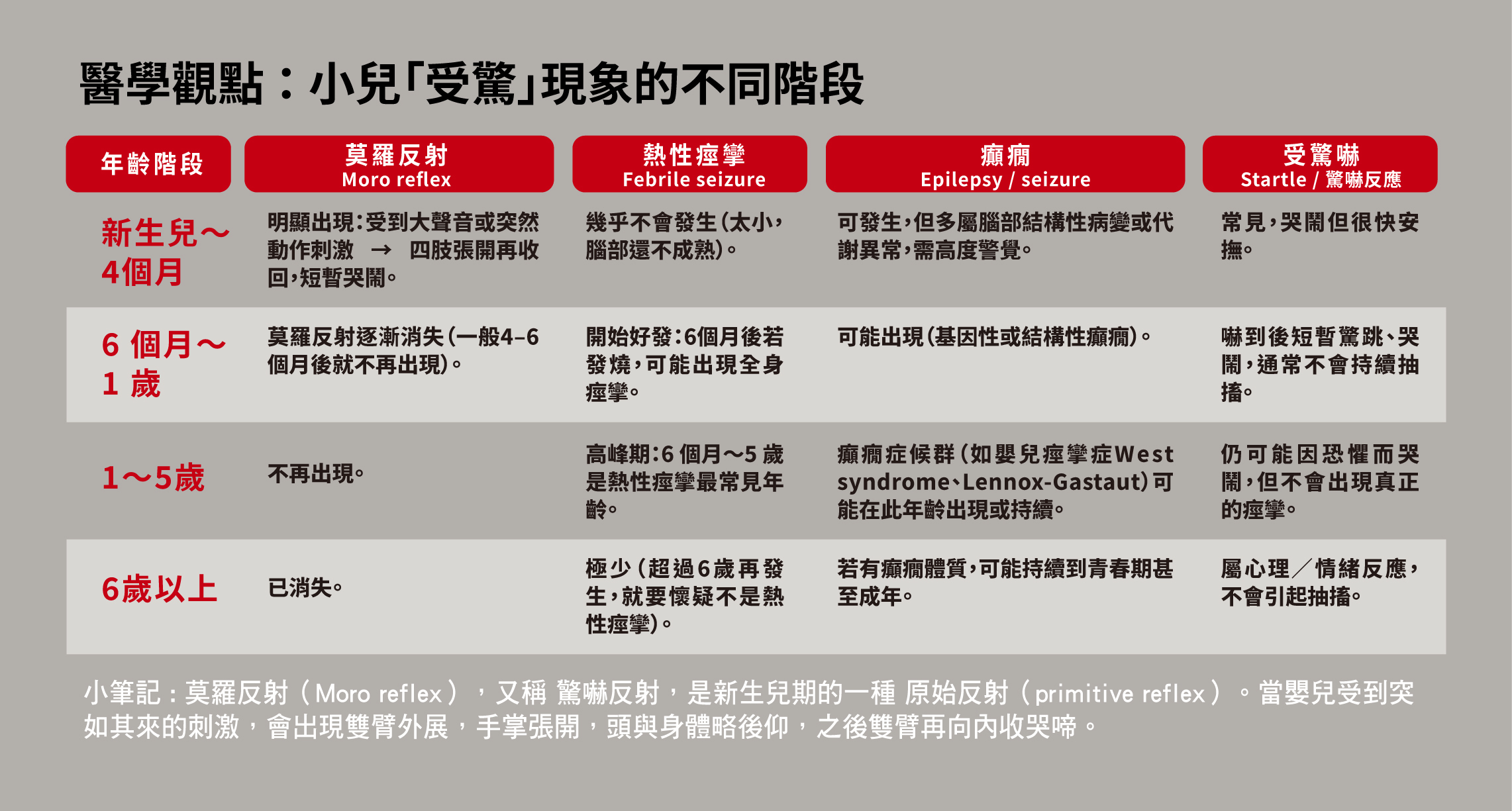 醫學觀點：小兒「受驚」現象的不同階段

| 年齡階段 | 莫羅反射 Moro reflex | 熱性痙攣 Febrile seizure | 癲癇 Epilepsy / seizure | 受驚嚇 Startle / 驚嚇反應 |
|---|---|---|---|---|
| 新生兒～4個月 | 明顯出現：受到大聲音或突然動作刺激 → 四肢張開再收回，短暫哭鬧。 | 幾乎不會發生（太小，腦部還不成熟）。 | 可發生，但多屬腦部結構性病變或代謝異常，需高度警覺。 | 常見，哭鬧但很快安撫。 |
| 6 個月～1 歲 | 莫羅反射逐漸消失（一般4–6個月後就不再出現）。 | 開始好發：6個月後若發燒，可能出現全身痙攣。 | 可能出現（基因性或結構性癲癇）。 | 嚇到後短暫驚跳、哭鬧，通常不會持續抽搐。 |
| 1～5歲 | 不再出現。 | 高峰期：6 個月～5 歲是熱性痙攣最常見年齡。 | 癲癇症候群（如嬰兒痙攣症West syndrome、Lennox-Gastaut）可能在此年齡出現或持續。 | 仍可能因恐懼而哭鬧，但不會出現真正的痙攣。 |
| 6歲以上 | 已消失。 | 極少（超過6歲再發生，就要懷疑不是熱性痙攣）。 | 若有癲癇體質，可能持續到青春期甚至成年。 | 屬心理／情緒反應，不會引起抽搐。 |

小筆記：莫羅反射（Moro reflex），又稱 驚嚇反射，是新生兒期的一種 原始反射（primitive reflex）。當嬰兒受到突如其來的刺激，會出現雙臂外展，手掌張開，頭與身體略後仰，之後雙臂再向內收哭啼。